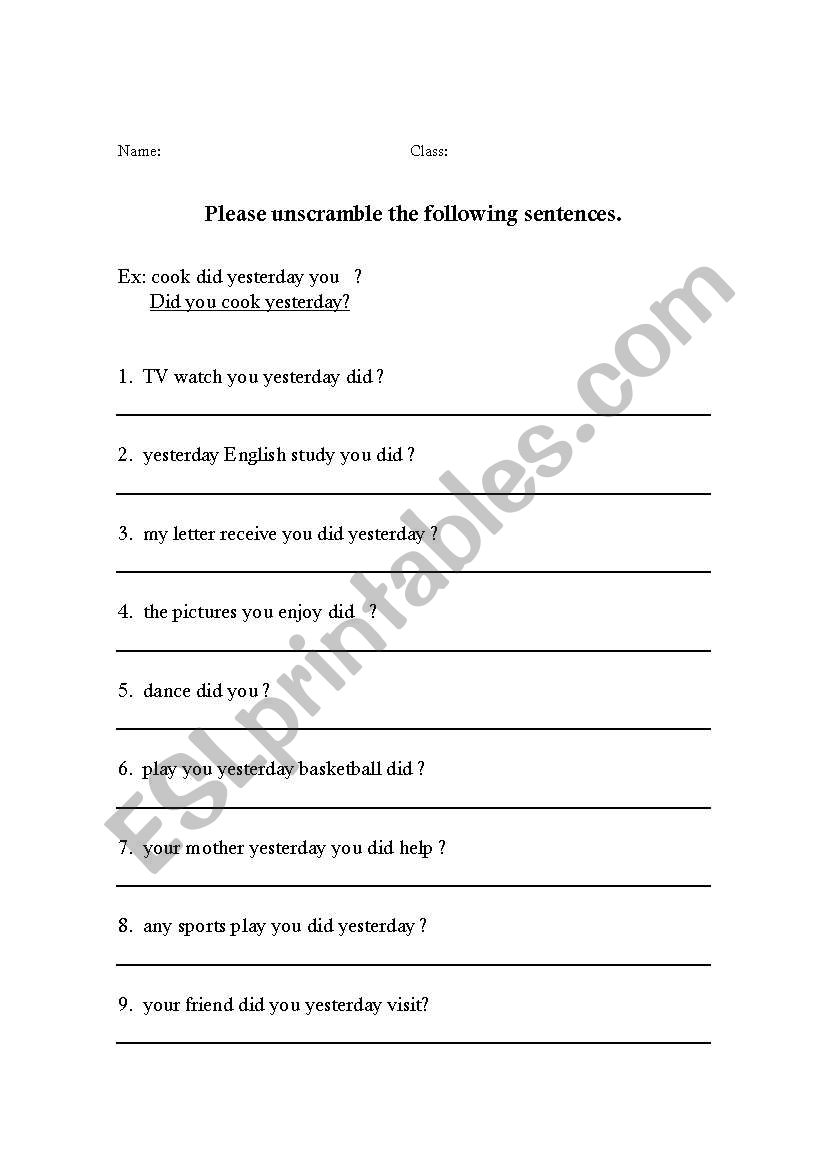 Name: Class:

Please unscramble the following sentences.

Ex: cook did yesterday you ?
Did you cook yesterday?

1. TV watch you yesterday did ?

2. yesterday English study you did ?

3. my letter receive you did yesterday ?

4. the pictures you enjoy did ?

5. dance did you ?

6. play you yesterday basketball did ?

7. your mother yesterday you did help ?

8. any sports play you did yesterday ?

9. your friend did you yesterday visit?

ESLprintables.com